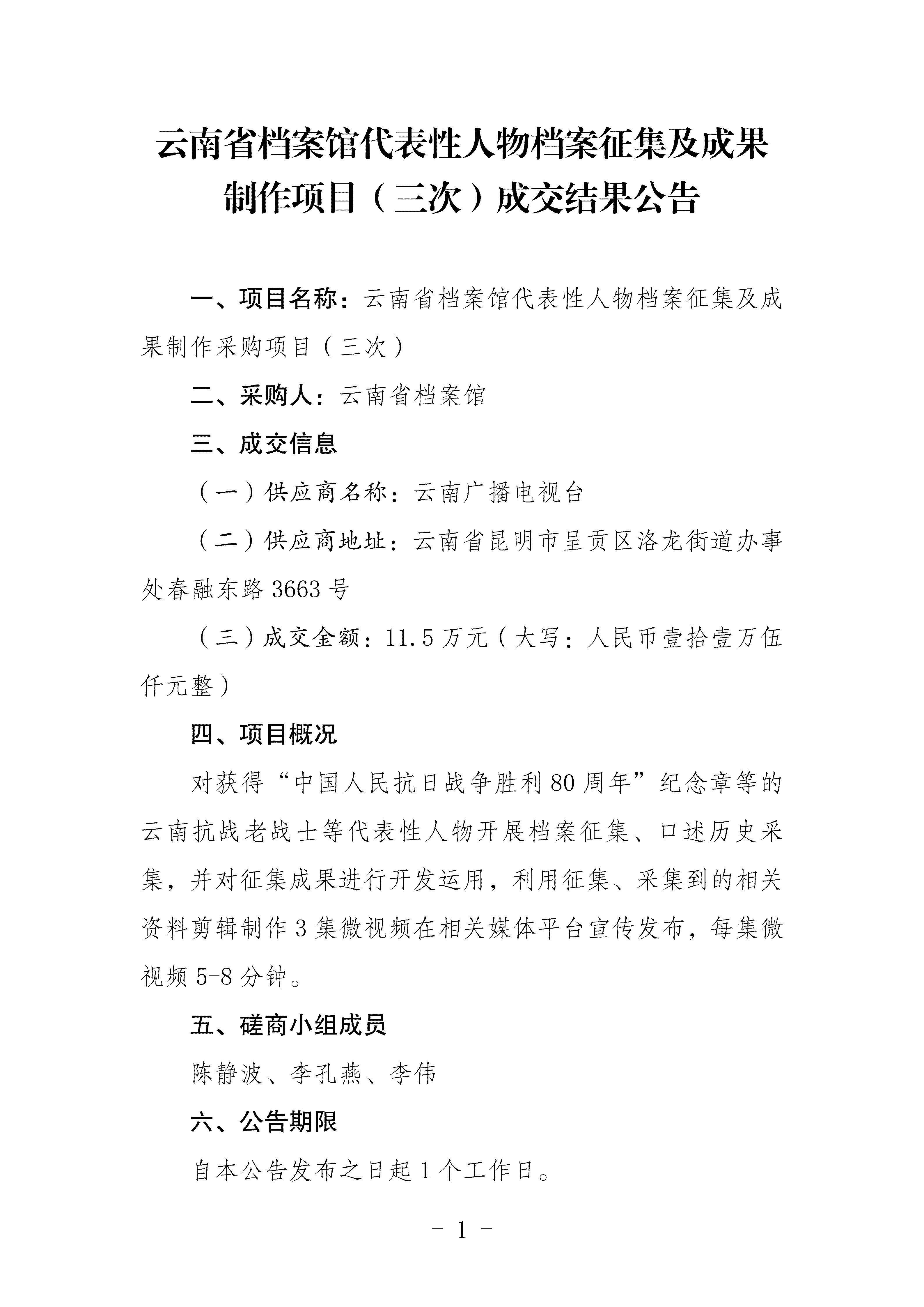 云南省档案馆代表性人物档案征集及成果制作项目（三次）成交结果公告

一、项目名称：云南省档案馆代表性人物档案征集及成果制作采购项目（三次）

二、采购人：云南省档案馆

三、成交信息

（一）供应商名称：云南广播电视台

（二）供应商地址：云南省昆明市呈贡区洛龙街道办事处春融东路 3663 号

（三）成交金额：11.5 万元（大写：人民币壹拾壹万伍仟元整）

四、项目概况

对获得“中国人民抗日战争胜利 80 周年”纪念章等的云南抗战老战士等代表性人物开展档案征集、口述历史采集，并对征集成果进行开发运用，利用征集、采集到的相关资料剪辑制作 3 集微视频在相关媒体平台宣传发布，每集微视频 5-8 分钟。

五、磋商小组成员

陈静波、李孔燕、李伟

六、公告期限

自本公告发布之日起 1 个工作日。

- 1 -